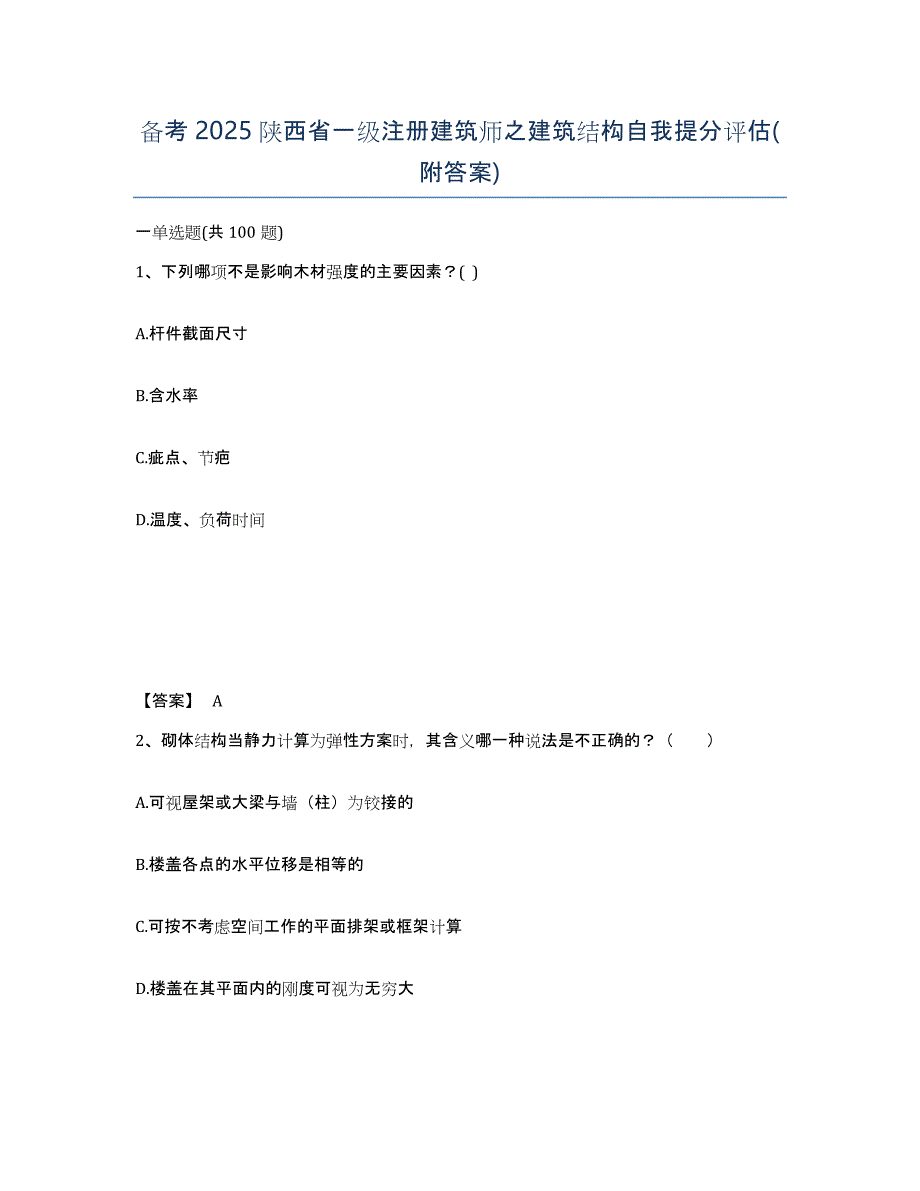 备考 2025 陕西省一级注册建筑师之建筑结构自我提分评估(附答案)

一单选题(共 100 题)

1、下列哪项不是影响木材强度的主要因素？( )

A.杆件截面尺寸

B.含水率

C.疵点、节疤

D.温度、负荷时间

【答案】 A

2、砌体结构当静力计算为弹性方案时，其含义哪一种说法是不正确的？（ ）

A.可视屋架或大梁与墙（柱）为铰接的

B.楼盖各点的水平位移是相等的

C.可按不考虑空间工作的平面排架或框架计算

D.楼盖在其平面内的刚度可视为无穷大